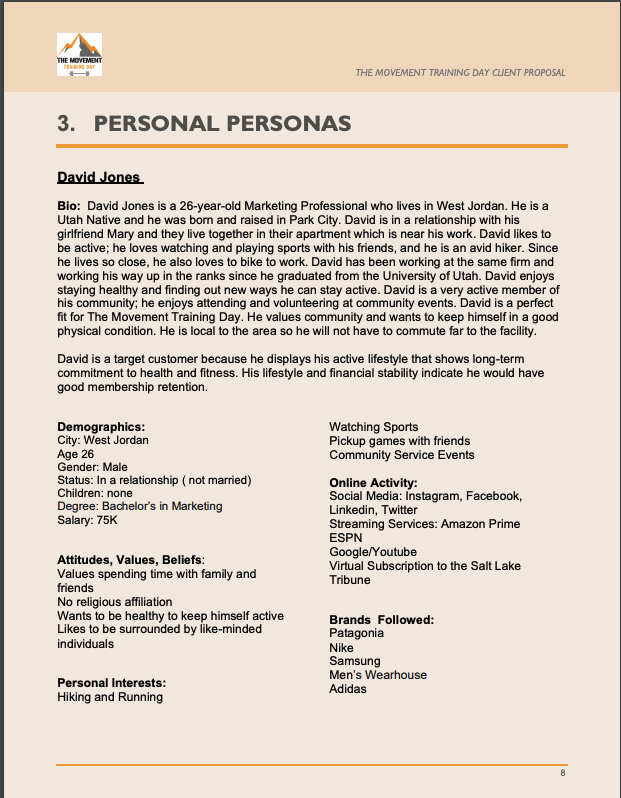 THE MOVEMENT
TRAINING DAY

THE MOVEMENT TRAINING DAY CLIENT PROPOSAL

3. PERSONAL PERSONAS

David Jones

Bio: David Jones is a 26-year-old Marketing Professional who lives in West Jordan. He is a Utah Native and he was born and raised in Park City. David is in a relationship with his girlfriend Mary and they live together in their apartment which is near his work. David likes to be active; he loves watching and playing sports with his friends, and he is an avid hiker. Since he lives so close, he also loves to bike to work. David has been working at the same firm and working his way up in the ranks since he graduated from the University of Utah. David enjoys staying healthy and finding out new ways he can stay active. David is a very active member of his community; he enjoys attending and volunteering at community events. David is a perfect fit for The Movement Training Day. He values community and wants to keep himself in a good physical condition. He is local to the area so he will not have to commute far to the facility.

David is a target customer because he displays his active lifestyle that shows long-term commitment to health and fitness. His lifestyle and financial stability indicate he would have good membership retention.

Demographics:
City: West Jordan
Age 26
Gender: Male
Status: In a relationship ( not married)
Children: none
Degree: Bachelor's in Marketing
Salary: 75K

Attitudes, Values, Beliefs:
Values spending time with family and friends
No religious affiliation
Wants to be healthy to keep himself active
Likes to be surrounded by like-minded individuals

Personal Interests:
Hiking and Running
Watching Sports
Pickup games with friends
Community Service Events

Online Activity:
Social Media: Instagram, Facebook, Linkedin, Twitter
Streaming Services: Amazon Prime
ESPN
Google/Youtube
Virtual Subscription to the Salt Lake Tribune

Brands Followed:
Patagonia
Nike
Samsung
Men's Wearhouse
Adidas

8